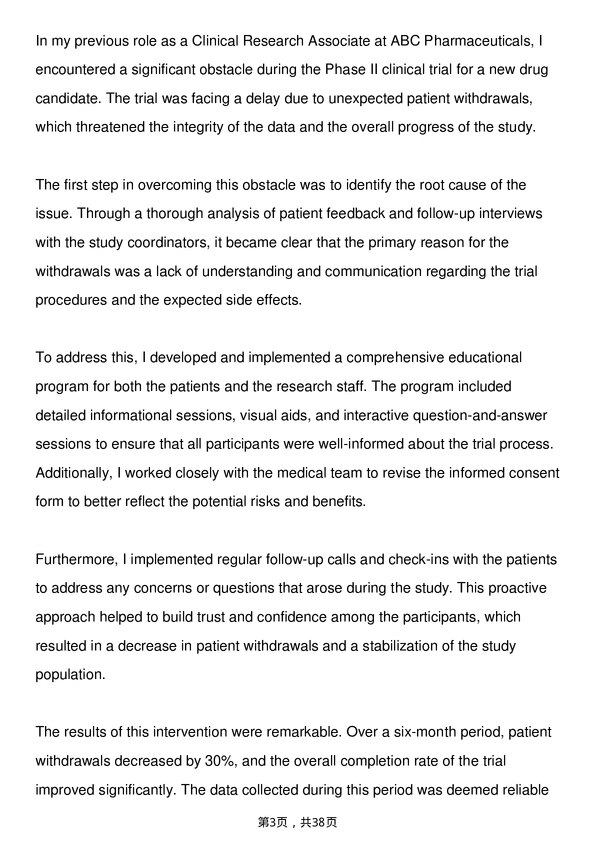 In my previous role as a Clinical Research Associate at ABC Pharmaceuticals, I encountered a significant obstacle during the Phase II clinical trial for a new drug candidate. The trial was facing a delay due to unexpected patient withdrawals, which threatened the integrity of the data and the overall progress of the study.

The first step in overcoming this obstacle was to identify the root cause of the issue. Through a thorough analysis of patient feedback and follow-up interviews with the study coordinators, it became clear that the primary reason for the withdrawals was a lack of understanding and communication regarding the trial procedures and the expected side effects.

To address this, I developed and implemented a comprehensive educational program for both the patients and the research staff. The program included detailed informational sessions, visual aids, and interactive question-and-answer sessions to ensure that all participants were well-informed about the trial process. Additionally, I worked closely with the medical team to revise the informed consent form to better reflect the potential risks and benefits.

Furthermore, I implemented regular follow-up calls and check-ins with the patients to address any concerns or questions that arose during the study. This proactive approach helped to build trust and confidence among the participants, which resulted in a decrease in patient withdrawals and a stabilization of the study population.

The results of this intervention were remarkable. Over a six-month period, patient withdrawals decreased by 30%, and the overall completion rate of the trial improved significantly. The data collected during this period was deemed reliable

第3页，共38页